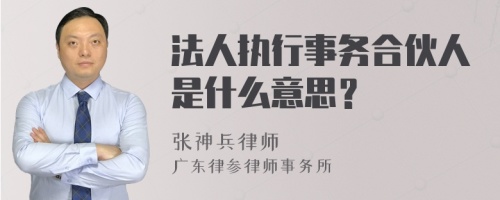 法人执行事务合伙人是什么意思？

张神兵律师
广东律参律师事务所